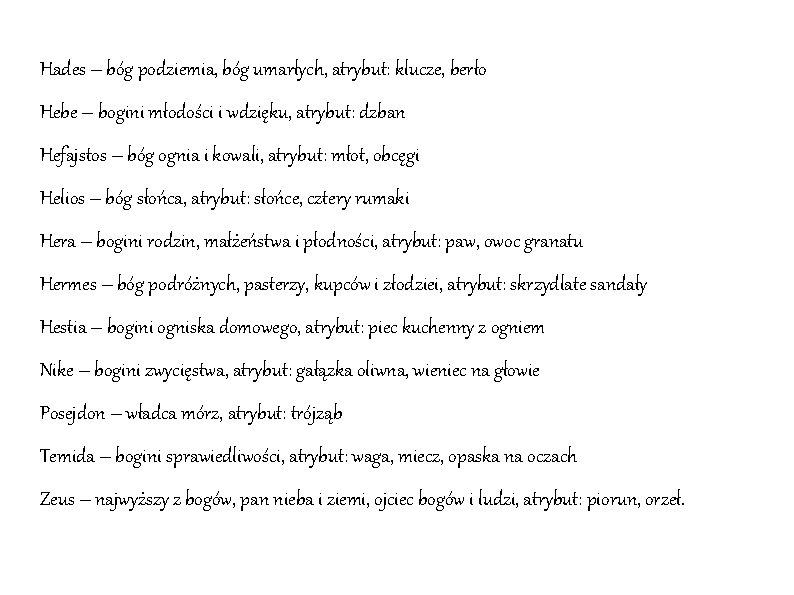 Hades – bóg podziemia, bóg umarłych, atrybut: klucze, berło

Hebe – bogini młodości i wdzięku, atrybut: dzban

Hefajstos – bóg ognia i kowali, atrybut: młot, obcęgi

Helios – bóg słońca, atrybut: słońce, cztery rumaki

Hera – bogini rodzin, małżeństwa i płodności, atrybut: paw, owoc granatu

Hermes – bóg podróżnych, pasterzy, kupców i złodziei, atrybut: skrzydlate sandały

Hestia – bogini ogniska domowego, atrybut: piec kuchenny z ogniem

Nike – bogini zwycięstwa, atrybut: gałązka oliwna, wieniec na głowie

Posejdon – władca mórz, atrybut: trójząb

Temida – bogini sprawiedliwości, atrybut: waga, miecz, opaska na oczach

Zeus – najwyższy z bogów, pan nieba i ziemi, ojciec bogów i ludzi, atrybut: piorun, orzeł.